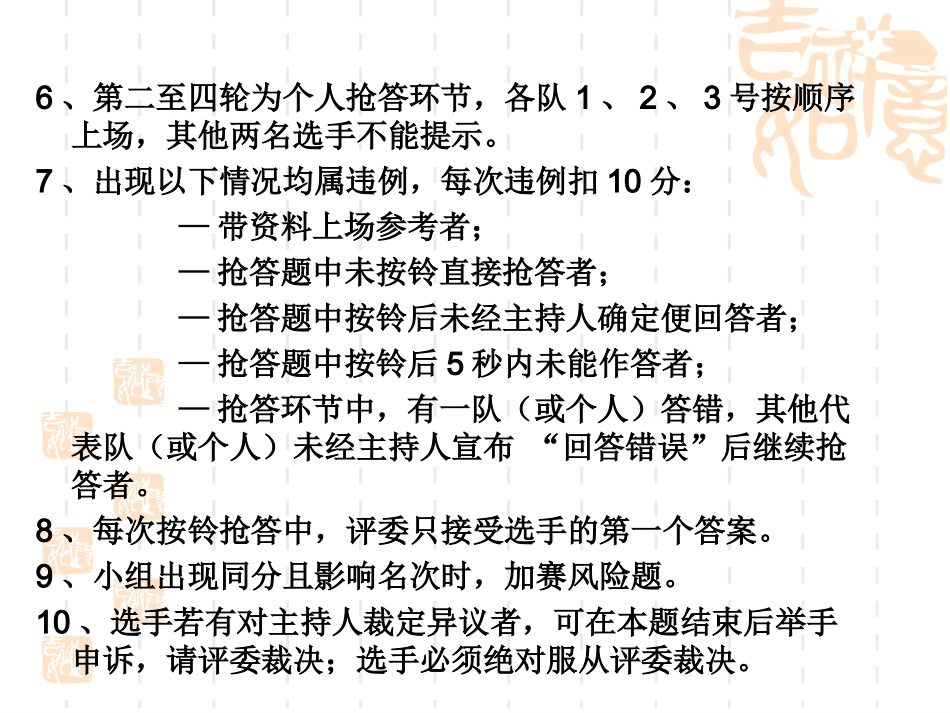 6、第二至四轮为个人抢答环节，各队1、2、3号按顺序上场，其他两名选手不能提示。

7、出现以下情况均属违例，每次违例扣10分：

— 带资料上场参考者；

— 抢答题中未按铃直接抢答者；

— 抢答题中按铃后未经主持人确定便回答者；

— 抢答题中按铃后5秒内未能作答者；

— 抢答环节中，有一队（或个人）答错，其他代表队（或个人）未经主持人宣布“回答错误”后继续抢答者。

8、每次按铃抢答中，评委只接受选手的第一个答案。

9、小组出现同分且影响名次时，加赛风险题。

10、选手若有对主持人裁定异议者，可在本题结束后举手申诉，请评委裁决；选手必须绝对服从评委裁决。